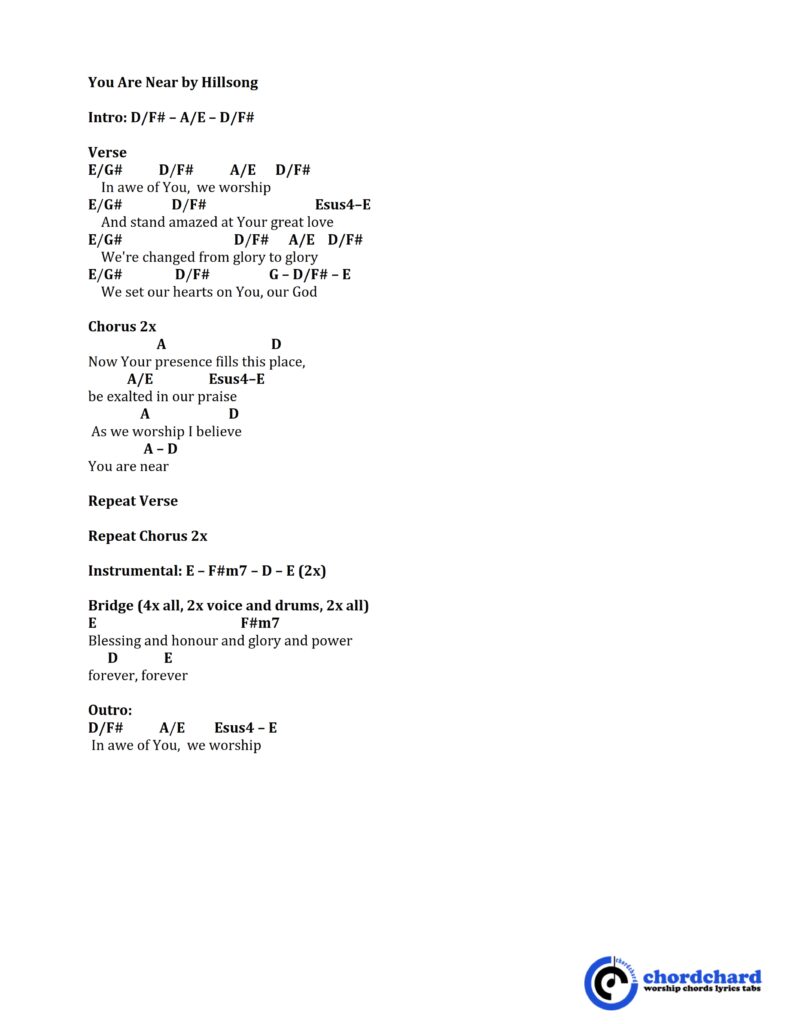 You Are Near by Hillsong

Intro: D/F# – A/E – D/F#

Verse
E/G#          D/F#          A/E     D/F#
   In awe of You,  we worship
E/G#             D/F#                          Esus4–E
   And stand amazed at Your great love
E/G#                              D/F#      A/E   D/F#
   We're changed from glory to glory
E/G#              D/F#               G – D/F# – E
   We set our hearts on You, our God

Chorus 2x
                  A                          D
Now Your presence fills this place,
         A/E              Esus4–E
be exalted in our praise
            A                    D
 As we worship I believe
            A – D
You are near

Repeat Verse

Repeat Chorus 2x

Instrumental: E – F#m7 – D – E (2x)

Bridge (4x all, 2x voice and drums, 2x all)
E                                        F#m7
Blessing and honour and glory and power
    D           E
forever, forever

Outro:
D/F#          A/E        Esus4 – E
 In awe of You,  we worship

chordchard
worship chords lyrics tabs